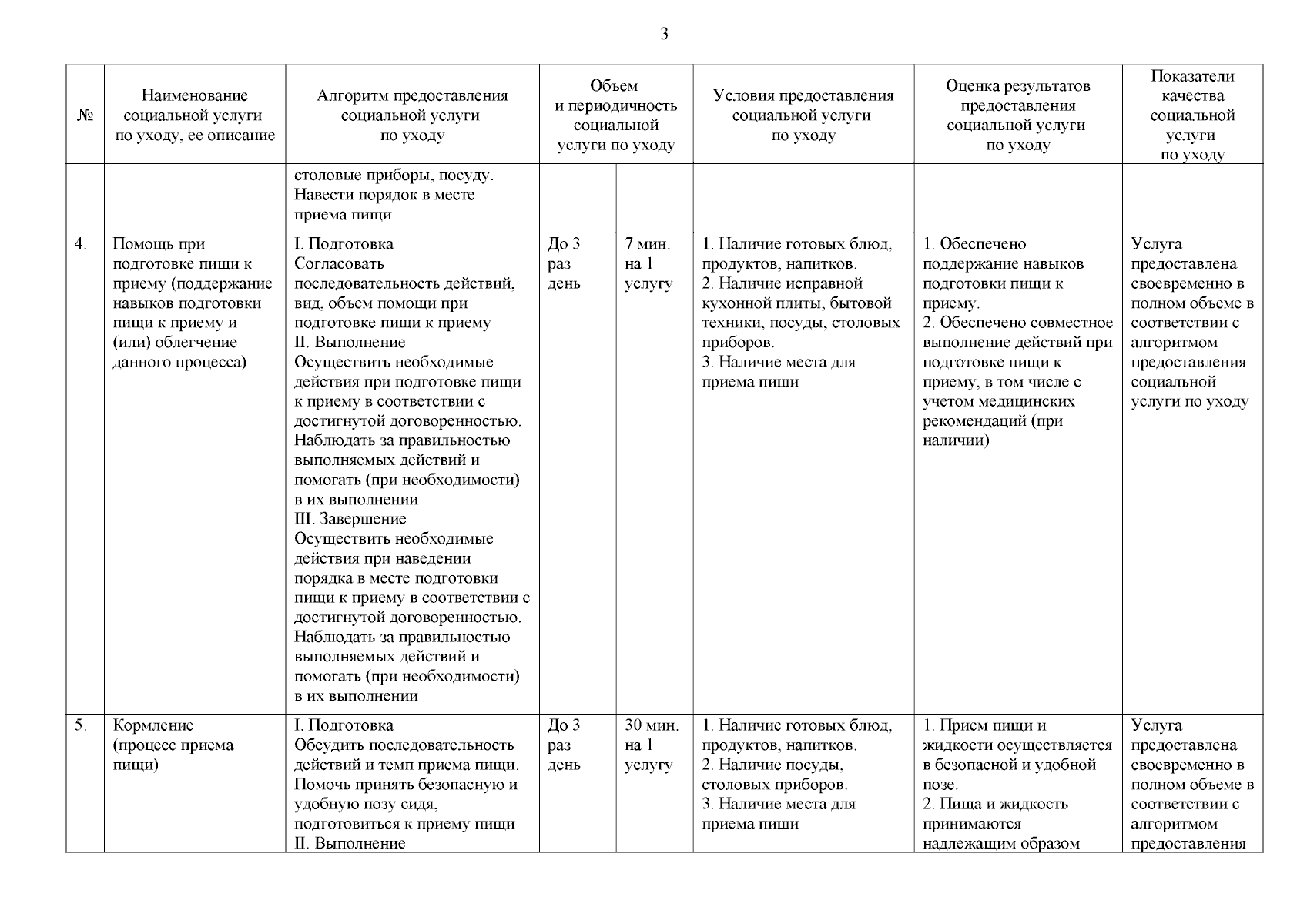 3

| № | Наименование социальной услуги по уходу, ее описание | Алгоритм предоставления социальной услуги по уходу | Объем и периодичность социальной услуги по уходу | | Условия предоставления социальной услуги по уходу | Оценка результатов предоставления социальной услуги по уходу | Показатели качества социальной услуги по уходу |
|---|---|---|---|---|---|---|---|
| | | столовые приборы, посуду. Навести порядок в месте приема пищи | | | | | |
| 4. | Помощь при подготовке пищи к приему (поддержание навыков подготовки пищи к приему и (или) облегчение данного процесса) | I. Подготовка Согласовать последовательность действий, вид, объем помощи при подготовке пищи к приему II. Выполнение Осуществить необходимые действия при подготовке пищи к приему в соответствии с достигнутой договоренностью. Наблюдать за правильностью выполняемых действий и помогать (при необходимости) в их выполнении III. Завершение Осуществить необходимые действия при наведении порядка в месте подготовки пищи к приему в соответствии с достигнутой договоренностью. Наблюдать за правильностью выполняемых действий и помогать (при необходимости) в их выполнении | До 3 раз день | 7 мин. на 1 услугу | 1. Наличие готовых блюд, продуктов, напитков. 2. Наличие исправной кухонной плиты, бытовой техники, посуды, столовых приборов. 3. Наличие места для приема пищи | 1. Обеспечено поддержание навыков подготовки пищи к приему. 2. Обеспечено совместное выполнение действий при подготовке пищи к приему, в том числе с учетом медицинских рекомендаций (при наличии) | Услуга предоставлена своевременно в полном объеме в соответствии с алгоритмом предоставления социальной услуги по уходу |
| 5. | Кормление (процесс приема пищи) | I. Подготовка Обсудить последовательность действий и темп приема пищи. Помочь принять безопасную и удобную позу сидя, подготовиться к приему пищи II. Выполнение | До 3 раз день | 30 мин. на 1 услугу | 1. Наличие готовых блюд, продуктов, напитков. 2. Наличие посуды, столовых приборов. 3. Наличие места для приема пищи | 1. Прием пищи и жидкости осуществляется в безопасной и удобной позе. 2. Пища и жидкость принимаются надлежащим образом | Услуга предоставлена своевременно в полном объеме в соответствии с алгоритмом предоставления |